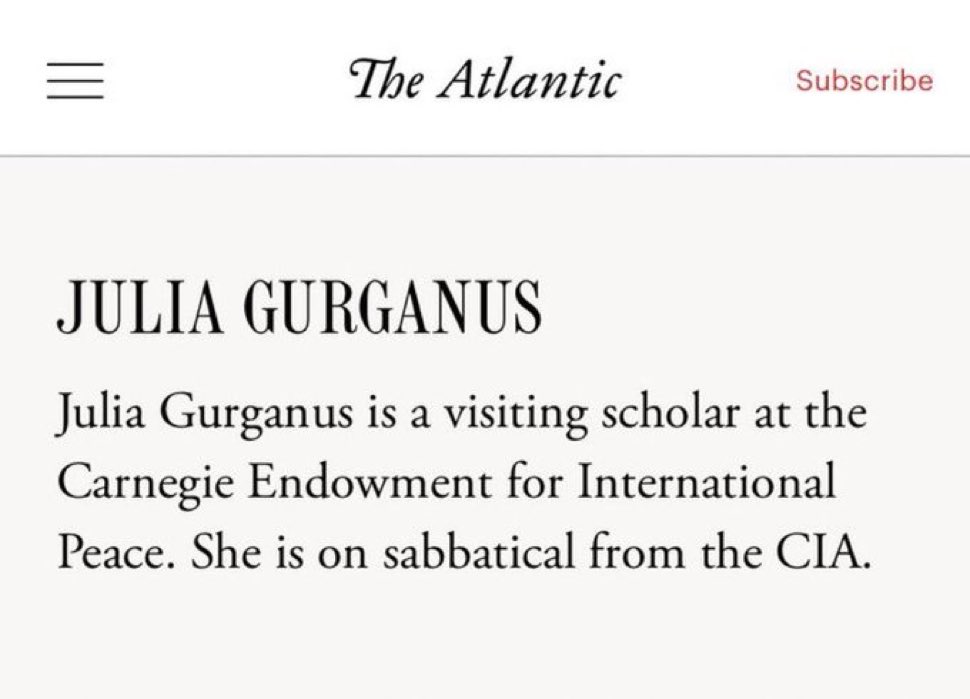 The Atlantic

Subscribe

JULIA GURGANUS

Julia Gurganus is a visiting scholar at the Carnegie Endowment for International Peace. She is on sabbatical from the CIA.